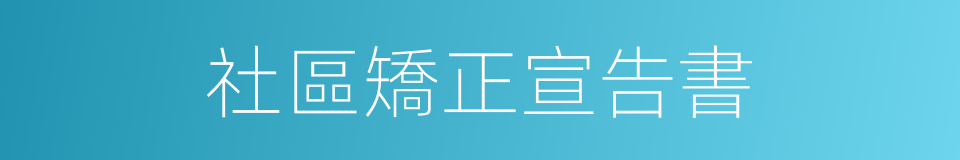 社區矯正宣告書